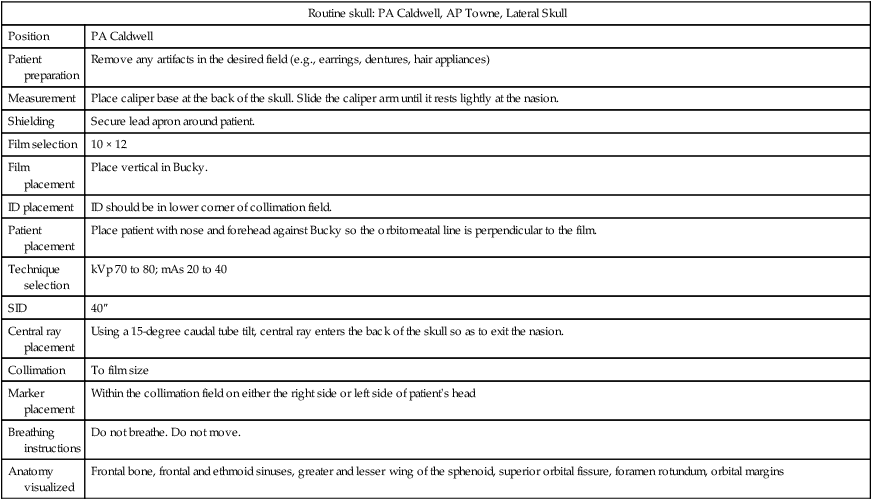 | Routine skull: PA Caldwell, AP Towne, Lateral Skull | |
|---|---|
| Position | PA Caldwell |
| Patient preparation | Remove any artifacts in the desired field (e.g., earrings, dentures, hair appliances) |
| Measurement | Place caliper base at the back of the skull. Slide the caliper arm until it rests lightly at the nasion. |
| Shielding | Secure lead apron around patient. |
| Film selection | 10 × 12 |
| Film placement | Place vertical in Bucky. |
| ID placement | ID should be in lower corner of collimation field. |
| Patient placement | Place patient with nose and forehead against Bucky so the orbitomeatal line is perpendicular to the film. |
| Technique selection | kVp 70 to 80; mAs 20 to 40 |
| SID | 40″ |
| Central ray placement | Using a 15-degree caudal tube tilt, central ray enters the back of the skull so as to exit the nasion. |
| Collimation | To film size |
| Marker placement | Within the collimation field on either the right side or left side of patient's head |
| Breathing instructions | Do not breathe. Do not move. |
| Anatomy visualized | Frontal bone, frontal and ethmoid sinuses, greater and lesser wing of the sphenoid, superior orbital fissure, foramen rotundum, orbital margins |